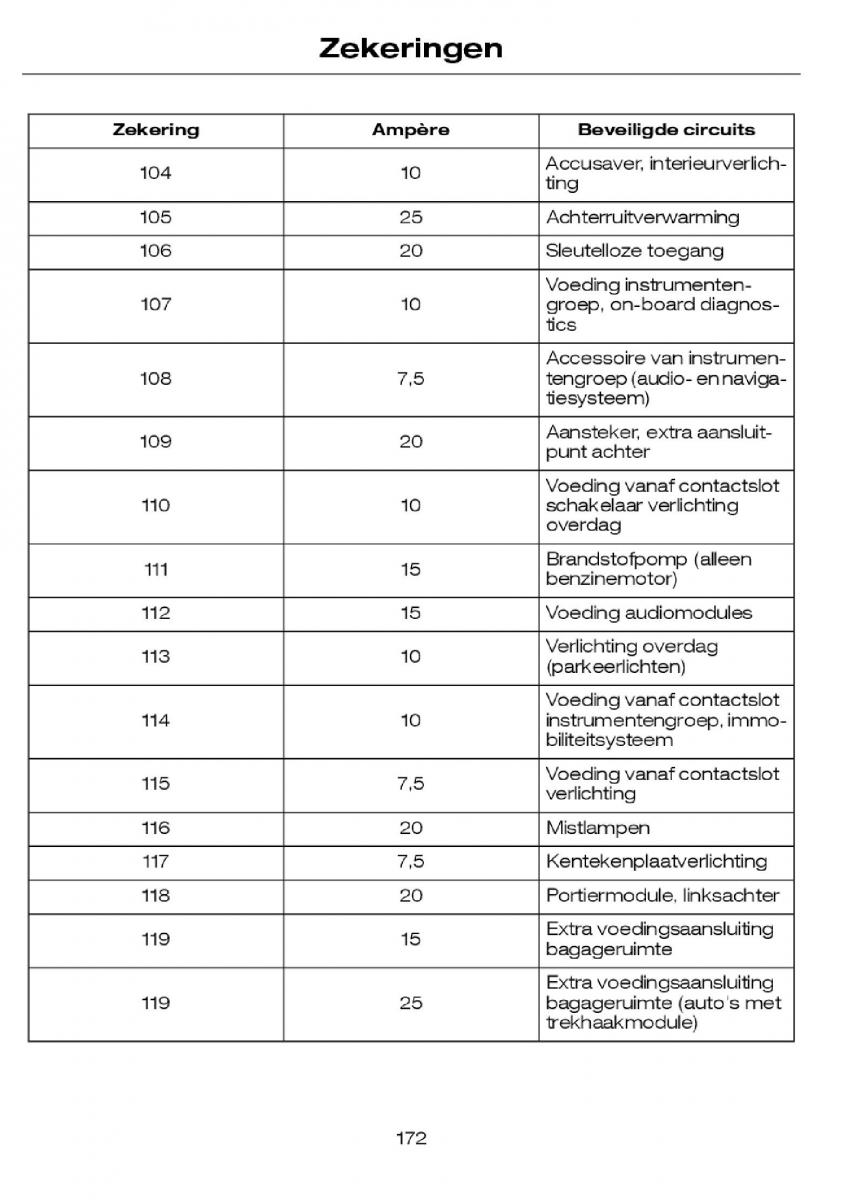 Zekeringen

| Zekering | Ampère | Beveiligde circuits |
|---|---|---|
| 104 | 10 | Accusaver, interieurverlichting |
| 105 | 25 | Achterruitverwarming |
| 106 | 20 | Sleutelloze toegang |
| 107 | 10 | Voeding instrumentengroep, on-board diagnostics |
| 108 | 7,5 | Accessoire van instrumentengroep (audio- en navigatiesysteem) |
| 109 | 20 | Aansteker, extra aansluitpunt achter |
| 110 | 10 | Voeding vanaf contactslot schakelaar verlichting overdag |
| 111 | 15 | Brandstofpomp (alleen benzinemotor) |
| 112 | 15 | Voeding audiomodules |
| 113 | 10 | Verlichting overdag (parkeerlichten) |
| 114 | 10 | Voeding vanaf contactslot instrumentengroep, immobiliteitsysteem |
| 115 | 7,5 | Voeding vanaf contactslot verlichting |
| 116 | 20 | Mistlampen |
| 117 | 7,5 | Kentekenplaatverlichting |
| 118 | 20 | Portiermodule, linksachter |
| 119 | 15 | Extra voedingsaansluiting bagageruimte |
| 119 | 25 | Extra voedingsaansluiting bagageruimte (auto's met trekhaakmodule) |

172